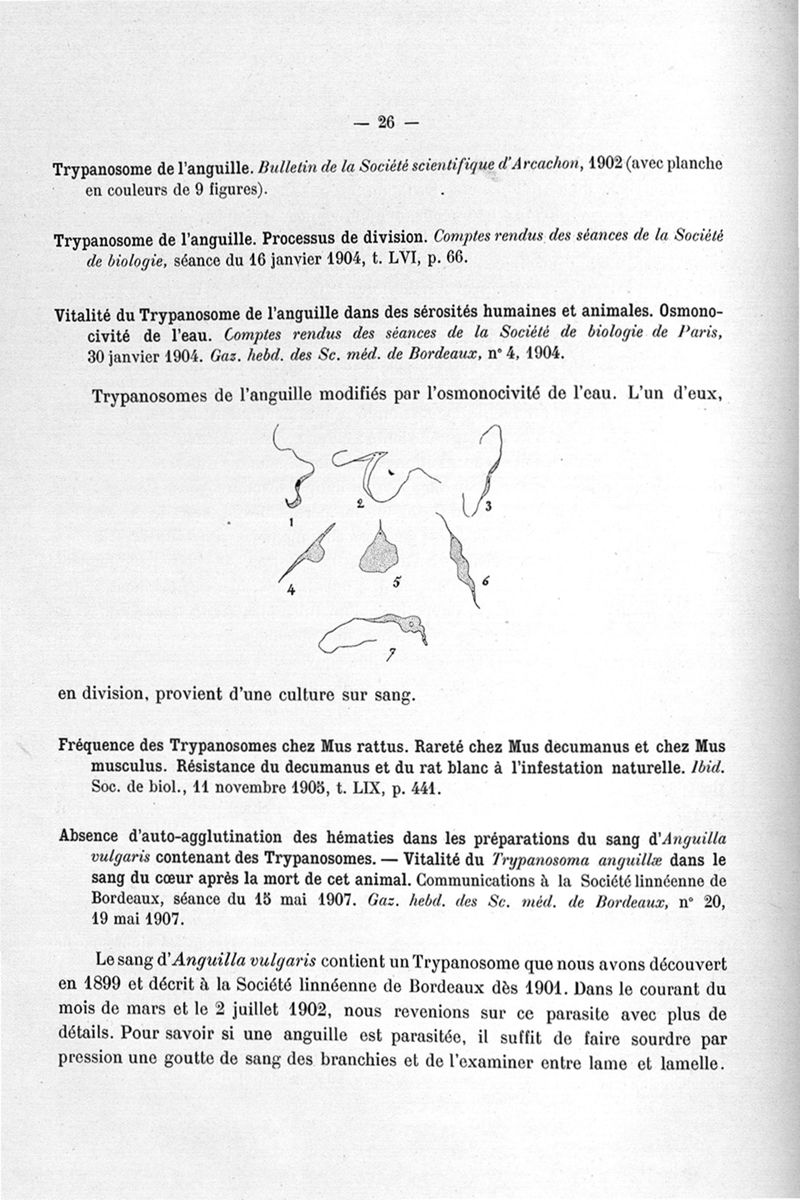 — 26 —

Trypanosome de l'anguille. Bulletin de la Société scientifique d'Arcachon, 1902 (avec planche en couleurs de 9 figures).

Trypanosome de l'anguille. Processus de division. Comptes rendus des séances de la Société de biologie, séance du 16 janvier 1904, t. LVI, p. 66.

Vitalité du Trypanosome de l'anguille dans des sérosités humaines et animales. Osmonocivité de l'eau. Comptes rendus des séances de la Société de biologie de Paris, 30 janvier 1904. Gaz. hebd. des Sc. méd. de Bordeaux, n° 4, 1904.

Trypanosomes de l'anguille modifiés par l'osmonocivité de l'eau. L'un d'eux,

1 2 3 4 5 6 7

en division, provient d'une culture sur sang.

Fréquence des Trypanosomes chez Mus rattus. Rareté chez Mus decumanus et chez Mus musculus. Résistance du decumanus et du rat blanc à l'infestation naturelle. Ibid. Soc. de biol., 11 novembre 1905, t. LIX, p. 441.

Absence d'auto-agglutination des hématies dans les préparations du sang d'Anguilla vulgaris contenant des Trypanosomes. — Vitalité du Trypanosoma anguillæ dans le sang du cœur après la mort de cet animal. Communications à la Société linnéenne de Bordeaux, séance du 15 mai 1907. Gaz. hebd. des Sc. méd. de Bordeaux, n° 20, 19 mai 1907.

Le sang d'Anguilla vulgaris contient un Trypanosome que nous avons découvert en 1899 et décrit à la Société linnéenne de Bordeaux dès 1901. Dans le courant du mois de mars et le 2 juillet 1902, nous revenions sur ce parasite avec plus de détails. Pour savoir si une anguille est parasitée, il suffit de faire sourdre par pression une goutte de sang des branchies et de l'examiner entre lame et lamelle.